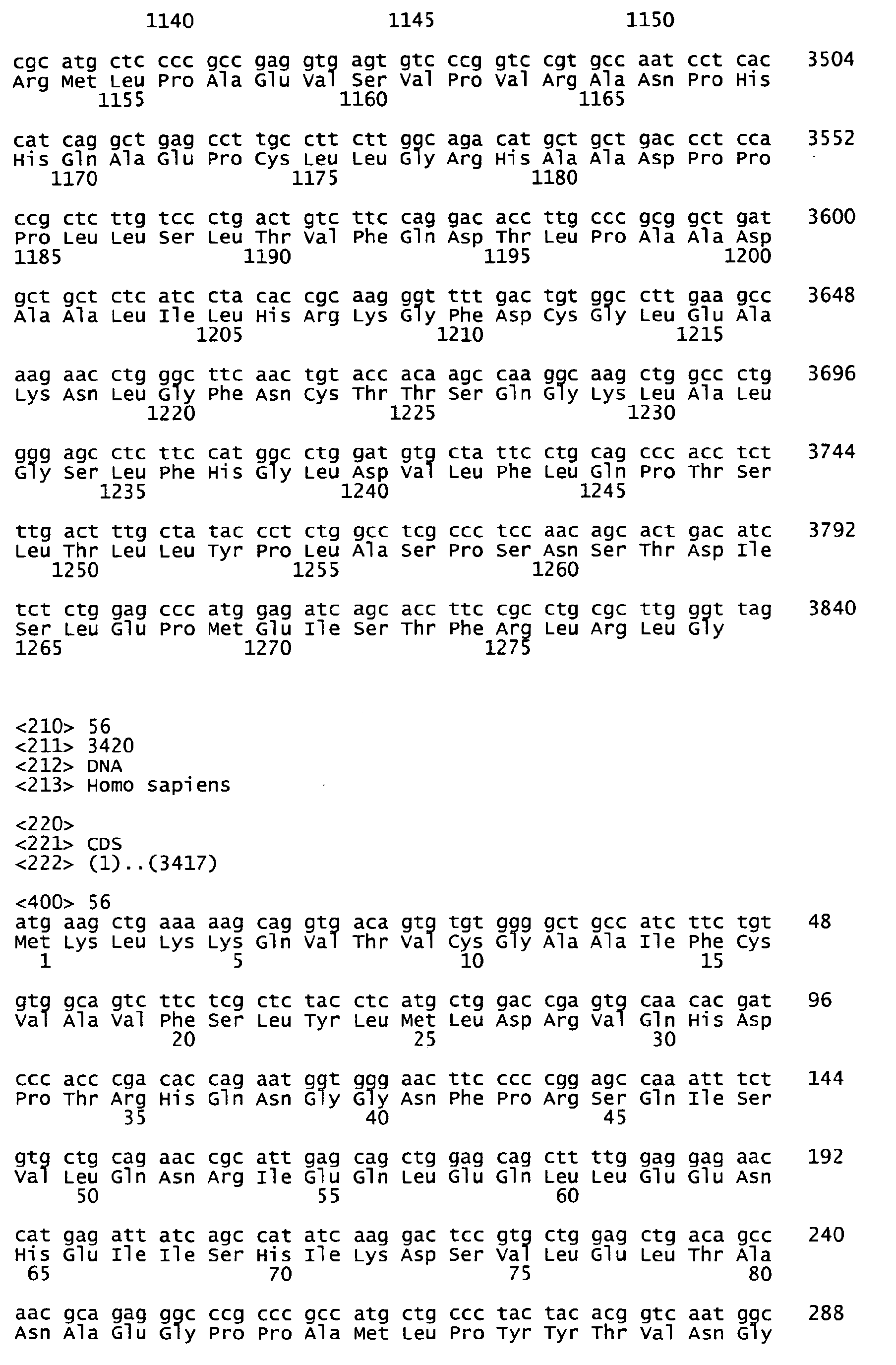 1140 1145 1150

cgc atg ctc ccc gcc gag gtg agt gtc ccg gtc cgt gcc aat cct cac 3504
Arg Met Leu Pro Ala Glu Val Ser Val Pro Val Arg Ala Asn Pro His
1155 1160 1165

cat cag gct gag cct tgc ctt ctt ggc aga cat gct gct gac cct cca 3552
His Gln Ala Glu Pro Cys Leu Leu Gly Arg His Ala Ala Asp Pro Pro
1170 1175 1180

ccg ctc ttg tcc ctg act gtc ttc cag gac acc ttg ccc gcg gct gat 3600
Pro Leu Leu Ser Leu Thr Val Phe Gln Asp Thr Leu Pro Ala Ala Asp
1185 1190 1195 1200

gct gct ctc atc cta cac cgc aag ggt ttt gac tgt ggc ctt gaa gcc 3648
Ala Ala Leu Ile Leu His Arg Lys Gly Phe Asp Cys Gly Leu Glu Ala
1205 1210 1215

aag aac ctg ggc ttc aac tgt acc aca agc caa ggc aag ctg gcc ctg 3696
Lys Asn Leu Gly Phe Asn Cys Thr Thr Ser Gln Gly Lys Leu Ala Leu
1220 1225 1230

ggg agc ctc ttc cat ggc ctg gat gtg cta ttc ctg cag ccc acc tct 3744
Gly Ser Leu Phe His Gly Leu Asp Val Leu Phe Leu Gln Pro Thr Ser
1235 1240 1245

ttg act ttg cta tac cct ctg gcc tcg ccc tcc aac agc act gac atc 3792
Leu Thr Leu Leu Tyr Pro Leu Ala Ser Pro Ser Asn Ser Thr Asp Ile
1250 1255 1260

tct ctg gag ccc atg gag atc agc acc ttc cgc ctg cgc ttg ggt tag 3840
Ser Leu Glu Pro Met Glu Ile Ser Thr Phe Arg Leu Arg Leu Gly
1265 1270 1275

<210> 56
<211> 3420
<212> DNA
<213> Homo sapiens

<220>
<221> CDS
<222> (1)..(3417)

<400> 56
atg aag ctg aaa aag cag gtg aca gtg tgt ggg gct gcc atc ttc tgt 48
Met Lys Leu Lys Lys Gln Val Thr Val Cys Gly Ala Ala Ile Phe Cys
1 5 10 15

gtg gca gtc ttc tcg ctc tac ctc atg ctg gac cga gtg caa cac gat 96
Val Ala Val Phe Ser Leu Tyr Leu Met Leu Asp Arg Val Gln His Asp
20 25 30

ccc acc cga cac cag aat ggt ggg aac ttc ccc cgg agc caa att tct 144
Pro Thr Arg His Gln Asn Gly Gly Asn Phe Pro Arg Ser Gln Ile Ser
35 40 45

gtg ctg cag aac cgc att gag cag ctg gag cag ctt ttg gag gag aac 192
Val Leu Gln Asn Arg Ile Glu Gln Leu Glu Gln Leu Leu Glu Glu Asn
50 55 60

cat gag att atc agc cat atc aag gac tcc gtg ctg gag ctg aca gcc 240
His Glu Ile Ile Ser His Ile Lys Asp Ser Val Leu Glu Leu Thr Ala
65 70 75 80

aac gca gag ggc ccg ccc gcc atg ctg ccc tac tac acg gtc aat ggc 288
Asn Ala Glu Gly Pro Pro Ala Met Leu Pro Tyr Tyr Thr Val Asn Gly